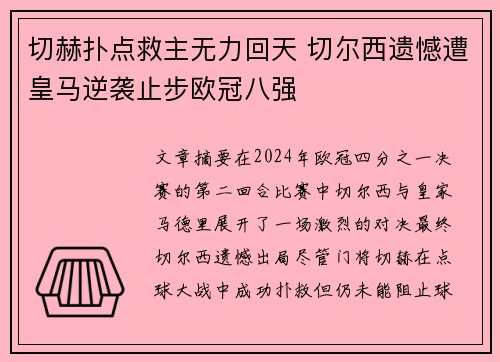 切赫扑点救主无力回天 切尔西遗憾遭皇马逆袭止步欧冠八强

文章摘要在2024年欧冠四分之一决赛的第二回合比赛中切尔西与皇家马德里展开了一场激烈的对决最终切尔西遗憾出局尽管门将切赫在点球大战中成功扑救但仍未能阻止球